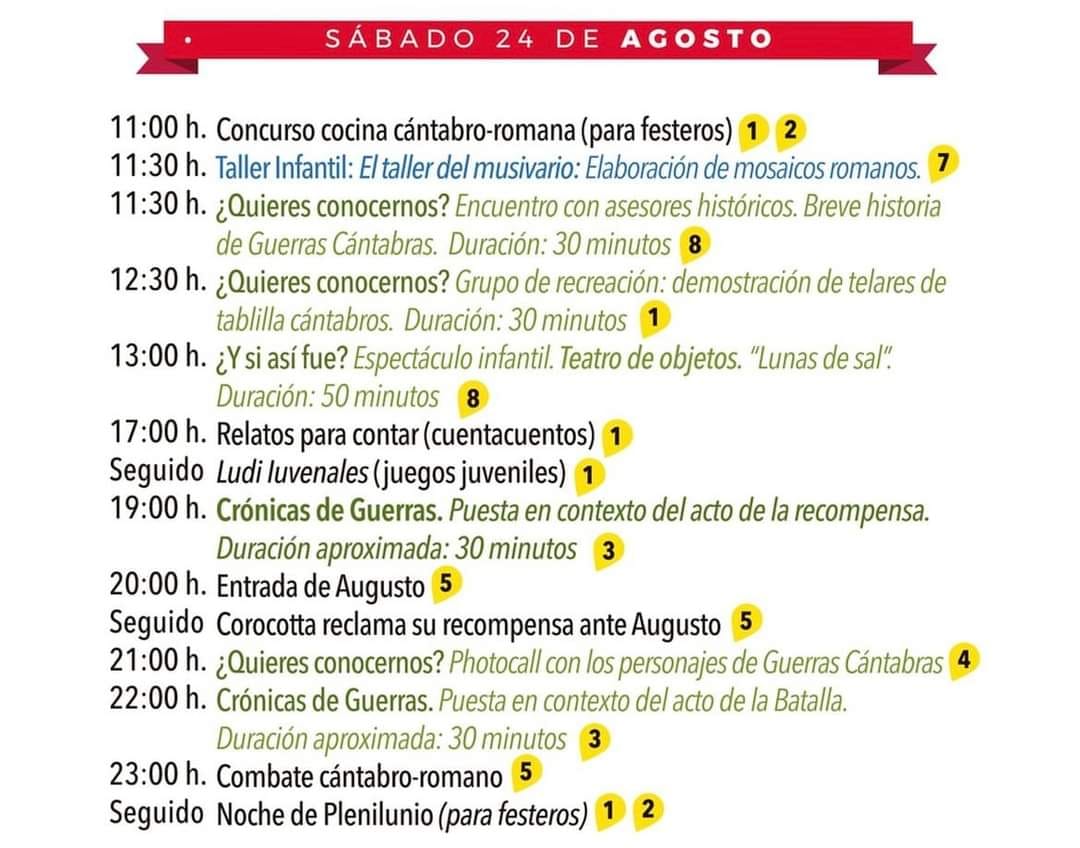 SÁBADO 24 DE AGOSTO

11:00 h. Concurso cocina cántabro-romana (para festeros) 1 2
11:30 h. Taller Infantil: El taller del musivario: Elaboración de mosaicos romanos. 7
11:30 h. ¿Quieres conocernos? Encuentro con asesores históricos. Breve historia de Guerras Cántabras. Duración: 30 minutos 8
12:30 h. ¿Quieres conocernos? Grupo de recreación: demostración de telares de tablilla cántabros. Duración: 30 minutos 1
13:00 h. ¿Y si así fue? Espectáculo infantil. Teatro de objetos. "Lunas de sal". Duración: 50 minutos 8
17:00 h. Relatos para contar (cuentacuentos) 1
Seguido Ludi Iuvenales (juegos juveniles) 1
19:00 h. Crónicas de Guerras. Puesta en contexto del acto de la recompensa. Duración aproximada: 30 minutos 3
20:00 h. Entrada de Augusto 5
Seguido Corocotta reclama su recompensa ante Augusto 5
21:00 h. ¿Quieres conocernos? Photocall con los personajes de Guerras Cántabras 4
22:00 h. Crónicas de Guerras. Puesta en contexto del acto de la Batalla. Duración aproximada: 30 minutos 3
23:00 h. Combate cántabro-romano 5
Seguido Noche de Plenilunio (para festeros) 1 2